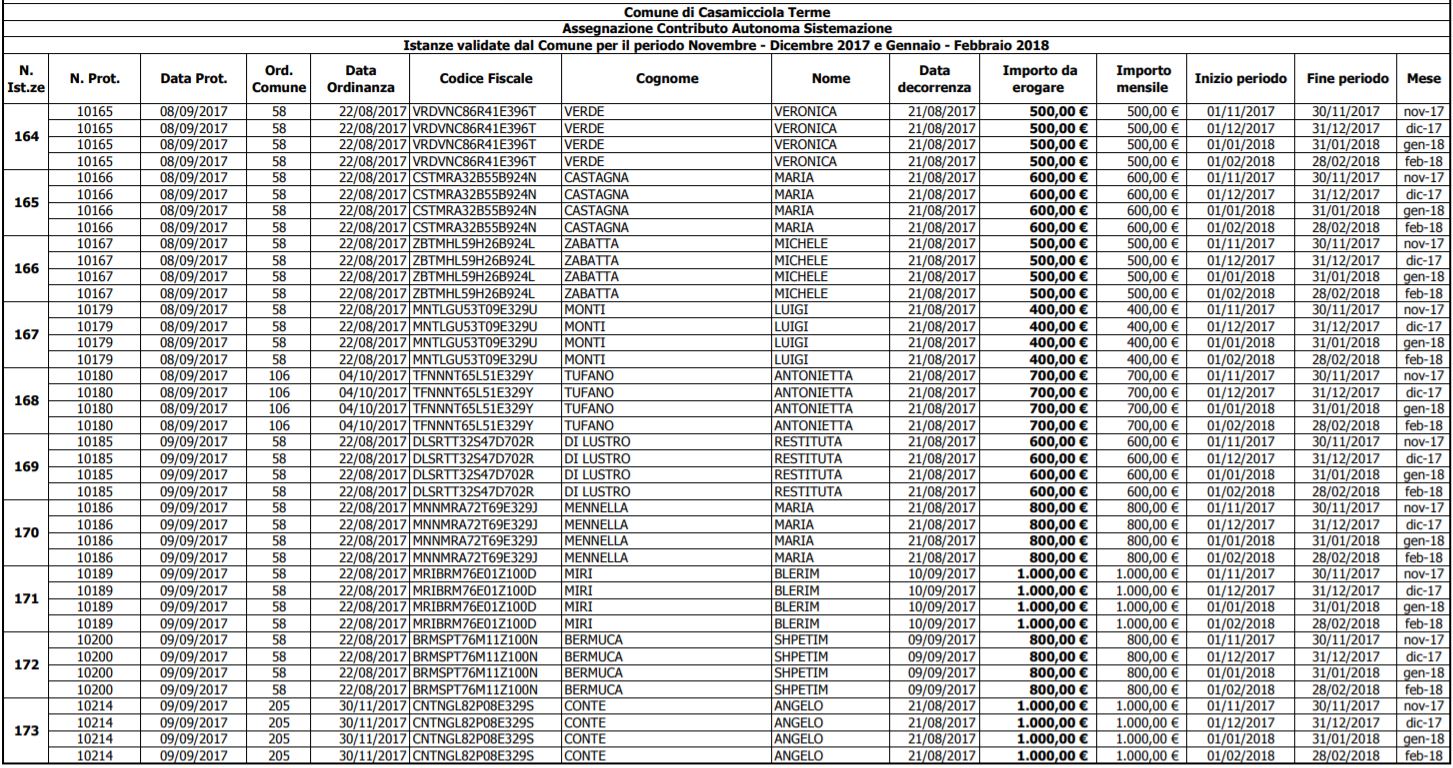 Comune di Casamicciola Terme
Assegnazione Contributo Autonoma Sistemazione
Istanze validate dal Comune per il periodo Novembre - Dicembre 2017 e Gennaio - Febbraio 2018

| N. Ist.ze | N. Prot. | Data Prot. | Ord. Comune | Data Ordinanza | Codice Fiscale | Cognome | Nome | Data decorrenza | Importo da erogare | Importo mensile | Inizio periodo | Fine periodo | Mese |
|---|---|---|---|---|---|---|---|---|---|---|---|---|---|
| 164 | 10165 | 08/09/2017 | 58 | 22/08/2017 | VRDVNC86R41E396T | VERDE | VERONICA | 21/08/2017 | 500,00 € | 500,00 € | 01/11/2017 | 30/11/2017 | nov-17 |
| | 10165 | 08/09/2017 | 58 | 22/08/2017 | VRDVNC86R41E396T | VERDE | VERONICA | 21/08/2017 | 500,00 € | 500,00 € | 01/12/2017 | 31/12/2017 | dic-17 |
| | 10165 | 08/09/2017 | 58 | 22/08/2017 | VRDVNC86R41E396T | VERDE | VERONICA | 21/08/2017 | 500,00 € | 500,00 € | 01/01/2018 | 31/01/2018 | gen-18 |
| | 10165 | 08/09/2017 | 58 | 22/08/2017 | VRDVNC86R41E396T | VERDE | VERONICA | 21/08/2017 | 500,00 € | 500,00 € | 01/02/2018 | 28/02/2018 | feb-18 |
| 165 | 10166 | 08/09/2017 | 58 | 22/08/2017 | CSTMRA32B55B924N | CASTAGNA | MARIA | 21/08/2017 | 600,00 € | 600,00 € | 01/11/2017 | 30/11/2017 | nov-17 |
| | 10166 | 08/09/2017 | 58 | 22/08/2017 | CSTMRA32B55B924N | CASTAGNA | MARIA | 21/08/2017 | 600,00 € | 600,00 € | 01/12/2017 | 31/12/2017 | dic-17 |
| | 10166 | 08/09/2017 | 58 | 22/08/2017 | CSTMRA32B55B924N | CASTAGNA | MARIA | 21/08/2017 | 600,00 € | 600,00 € | 01/01/2018 | 31/01/2018 | gen-18 |
| | 10166 | 08/09/2017 | 58 | 22/08/2017 | CSTMRA32B55B924N | CASTAGNA | MARIA | 21/08/2017 | 600,00 € | 600,00 € | 01/02/2018 | 28/02/2018 | feb-18 |
| 166 | 10167 | 08/09/2017 | 58 | 22/08/2017 | ZBTMHL59H26B924L | ZABATTA | MICHELE | 21/08/2017 | 500,00 € | 500,00 € | 01/11/2017 | 30/11/2017 | nov-17 |
| | 10167 | 08/09/2017 | 58 | 22/08/2017 | ZBTMHL59H26B924L | ZABATTA | MICHELE | 21/08/2017 | 500,00 € | 500,00 € | 01/12/2017 | 31/12/2017 | dic-17 |
| | 10167 | 08/09/2017 | 58 | 22/08/2017 | ZBTMHL59H26B924L | ZABATTA | MICHELE | 21/08/2017 | 500,00 € | 500,00 € | 01/01/2018 | 31/01/2018 | gen-18 |
| | 10167 | 08/09/2017 | 58 | 22/08/2017 | ZBTMHL59H26B924L | ZABATTA | MICHELE | 21/08/2017 | 500,00 € | 500,00 € | 01/02/2018 | 28/02/2018 | feb-18 |
| 167 | 10179 | 08/09/2017 | 58 | 22/08/2017 | MNTLGU53T09E329U | MONTI | LUIGI | 21/08/2017 | 400,00 € | 400,00 € | 01/11/2017 | 30/11/2017 | nov-17 |
| | 10179 | 08/09/2017 | 58 | 22/08/2017 | MNTLGU53T09E329U | MONTI | LUIGI | 21/08/2017 | 400,00 € | 400,00 € | 01/12/2017 | 31/12/2017 | dic-17 |
| | 10179 | 08/09/2017 | 58 | 22/08/2017 | MNTLGU53T09E329U | MONTI | LUIGI | 21/08/2017 | 400,00 € | 400,00 € | 01/01/2018 | 31/01/2018 | gen-18 |
| | 10179 | 08/09/2017 | 58 | 22/08/2017 | MNTLGU53T09E329U | MONTI | LUIGI | 21/08/2017 | 400,00 € | 400,00 € | 01/02/2018 | 28/02/2018 | feb-18 |
| 168 | 10180 | 08/09/2017 | 106 | 04/10/2017 | TFNNNT65L51E329Y | TUFANO | ANTONIETTA | 21/08/2017 | 700,00 € | 700,00 € | 01/11/2017 | 30/11/2017 | nov-17 |
| | 10180 | 08/09/2017 | 106 | 04/10/2017 | TFNNNT65L51E329Y | TUFANO | ANTONIETTA | 21/08/2017 | 700,00 € | 700,00 € | 01/12/2017 | 31/12/2017 | dic-17 |
| | 10180 | 08/09/2017 | 106 | 04/10/2017 | TFNNNT65L51E329Y | TUFANO | ANTONIETTA | 21/08/2017 | 700,00 € | 700,00 € | 01/01/2018 | 31/01/2018 | gen-18 |
| | 10180 | 08/09/2017 | 106 | 04/10/2017 | TFNNNT65L51E329Y | TUFANO | ANTONIETTA | 21/08/2017 | 700,00 € | 700,00 € | 01/02/2018 | 28/02/2018 | feb-18 |
| 169 | 10185 | 09/09/2017 | 58 | 22/08/2017 | DLSRTT32S47D702R | DI LUSTRO | RESTITUTA | 21/08/2017 | 600,00 € | 600,00 € | 01/11/2017 | 30/11/2017 | nov-17 |
| | 10185 | 09/09/2017 | 58 | 22/08/2017 | DLSRTT32S47D702R | DI LUSTRO | RESTITUTA | 21/08/2017 | 600,00 € | 600,00 € | 01/12/2017 | 31/12/2017 | dic-17 |
| | 10185 | 09/09/2017 | 58 | 22/08/2017 | DLSRTT32S47D702R | DI LUSTRO | RESTITUTA | 21/08/2017 | 600,00 € | 600,00 € | 01/01/2018 | 31/01/2018 | gen-18 |
| | 10185 | 09/09/2017 | 58 | 22/08/2017 | DLSRTT32S47D702R | DI LUSTRO | RESTITUTA | 21/08/2017 | 600,00 € | 600,00 € | 01/02/2018 | 28/02/2018 | feb-18 |
| 170 | 10186 | 09/09/2017 | 58 | 22/08/2017 | MNNMRA72T69E329J | MENNELLA | MARIA | 21/08/2017 | 800,00 € | 800,00 € | 01/11/2017 | 30/11/2017 | nov-17 |
| | 10186 | 09/09/2017 | 58 | 22/08/2017 | MNNMRA72T69E329J | MENNELLA | MARIA | 21/08/2017 | 800,00 € | 800,00 € | 01/12/2017 | 31/12/2017 | dic-17 |
| | 10186 | 09/09/2017 | 58 | 22/08/2017 | MNNMRA72T69E329J | MENNELLA | MARIA | 21/08/2017 | 800,00 € | 800,00 € | 01/01/2018 | 31/01/2018 | gen-18 |
| | 10186 | 09/09/2017 | 58 | 22/08/2017 | MNNMRA72T69E329J | MENNELLA | MARIA | 21/08/2017 | 800,00 € | 800,00 € | 01/02/2018 | 28/02/2018 | feb-18 |
| 171 | 10189 | 09/09/2017 | 58 | 22/08/2017 | MRIBRM76E01Z100D | MIRI | BLERIM | 10/09/2017 | 1.000,00 € | 1.000,00 € | 01/11/2017 | 30/11/2017 | nov-17 |
| | 10189 | 09/09/2017 | 58 | 22/08/2017 | MRIBRM76E01Z100D | MIRI | BLERIM | 10/09/2017 | 1.000,00 € | 1.000,00 € | 01/12/2017 | 31/12/2017 | dic-17 |
| | 10189 | 09/09/2017 | 58 | 22/08/2017 | MRIBRM76E01Z100D | MIRI | BLERIM | 10/09/2017 | 1.000,00 € | 1.000,00 € | 01/01/2018 | 31/01/2018 | gen-18 |
| | 10189 | 09/09/2017 | 58 | 22/08/2017 | MRIBRM76E01Z100D | MIRI | BLERIM | 10/09/2017 | 1.000,00 € | 1.000,00 € | 01/02/2018 | 28/02/2018 | feb-18 |
| 172 | 10200 | 09/09/2017 | 58 | 22/08/2017 | BRMSPT76M11Z100N | BERMUCA | SHPETIM | 09/09/2017 | 800,00 € | 800,00 € | 01/11/2017 | 30/11/2017 | nov-17 |
| | 10200 | 09/09/2017 | 58 | 22/08/2017 | BRMSPT76M11Z100N | BERMUCA | SHPETIM | 09/09/2017 | 800,00 € | 800,00 € | 01/12/2017 | 31/12/2017 | dic-17 |
| | 10200 | 09/09/2017 | 58 | 22/08/2017 | BRMSPT76M11Z100N | BERMUCA | SHPETIM | 09/09/2017 | 800,00 € | 800,00 € | 01/01/2018 | 31/01/2018 | gen-18 |
| | 10200 | 09/09/2017 | 58 | 22/08/2017 | BRMSPT76M11Z100N | BERMUCA | SHPETIM | 09/09/2017 | 800,00 € | 800,00 € | 01/02/2018 | 28/02/2018 | feb-18 |
| 173 | 10214 | 09/09/2017 | 205 | 30/11/2017 | CNTNGL82P08E329S | CONTE | ANGELO | 21/08/2017 | 1.000,00 € | 1.000,00 € | 01/11/2017 | 30/11/2017 | nov-17 |
| | 10214 | 09/09/2017 | 205 | 30/11/2017 | CNTNGL82P08E329S | CONTE | ANGELO | 21/08/2017 | 1.000,00 € | 1.000,00 € | 01/12/2017 | 31/12/2017 | dic-17 |
| | 10214 | 09/09/2017 | 205 | 30/11/2017 | CNTNGL82P08E329S | CONTE | ANGELO | 21/08/2017 | 1.000,00 € | 1.000,00 € | 01/01/2018 | 31/01/2018 | gen-18 |
| | 10214 | 09/09/2017 | 205 | 30/11/2017 | CNTNGL82P08E329S | CONTE | ANGELO | 21/08/2017 | 1.000,00 € | 1.000,00 € | 01/02/2018 | 28/02/2018 | feb-18 |